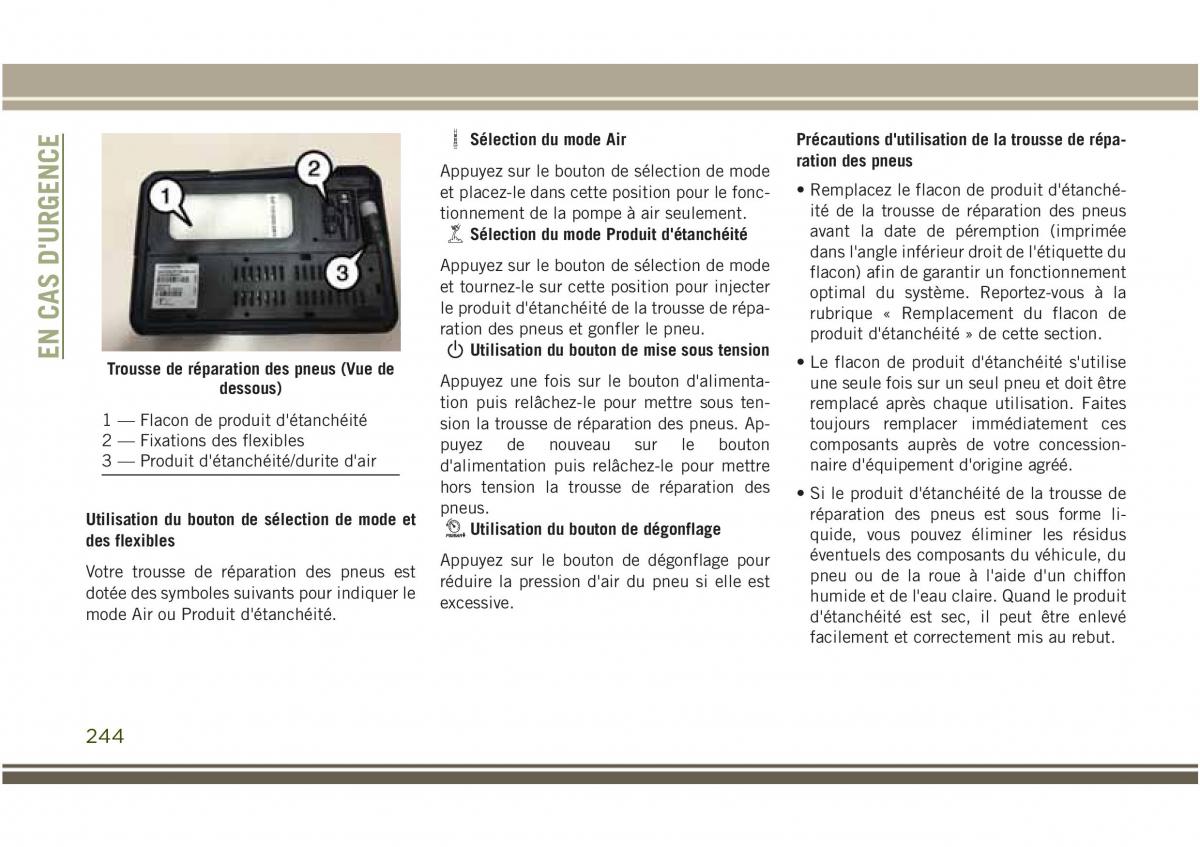 EN CAS D'URGENCE

1
2
3

Trousse de réparation des pneus (Vue de dessous)

1 — Flacon de produit d'étanchéité
2 — Fixations des flexibles
3 — Produit d'étanchéité/durite d'air

Utilisation du bouton de sélection de mode et des flexibles

Votre trousse de réparation des pneus est dotée des symboles suivants pour indiquer le mode Air ou Produit d'étanchéité.

Sélection du mode Air

Appuyez sur le bouton de sélection de mode et placez-le dans cette position pour le fonctionnement de la pompe à air seulement.

Sélection du mode Produit d'étanchéité

Appuyez sur le bouton de sélection de mode et tournez-le sur cette position pour injecter le produit d'étanchéité de la trousse de réparation des pneus et gonfler le pneu.

Utilisation du bouton de mise sous tension

Appuyez une fois sur le bouton d'alimentation puis relâchez-le pour mettre sous tension la trousse de réparation des pneus. Appuyez de nouveau sur le bouton d'alimentation puis relâchez-le pour mettre hors tension la trousse de réparation des pneus.

Utilisation du bouton de dégonflage

Appuyez sur le bouton de dégonflage pour réduire la pression d'air du pneu si elle est excessive.

Précautions d'utilisation de la trousse de réparation des pneus

• Remplacez le flacon de produit d'étanchéité de la trousse de réparation des pneus avant la date de péremption (imprimée dans l'angle inférieur droit de l'étiquette du flacon) afin de garantir un fonctionnement optimal du système. Reportez-vous à la rubrique « Remplacement du flacon de produit d'étanchéité » de cette section.

• Le flacon de produit d'étanchéité s'utilise une seule fois sur un seul pneu et doit être remplacé après chaque utilisation. Faites toujours remplacer immédiatement ces composants auprès de votre concessionnaire d'équipement d'origine agréé.

• Si le produit d'étanchéité de la trousse de réparation des pneus est sous forme liquide, vous pouvez éliminer les résidus éventuels des composants du véhicule, du pneu ou de la roue à l'aide d'un chiffon humide et de l'eau claire. Quand le produit d'étanchéité est sec, il peut être enlevé facilement et correctement mis au rebut.

244